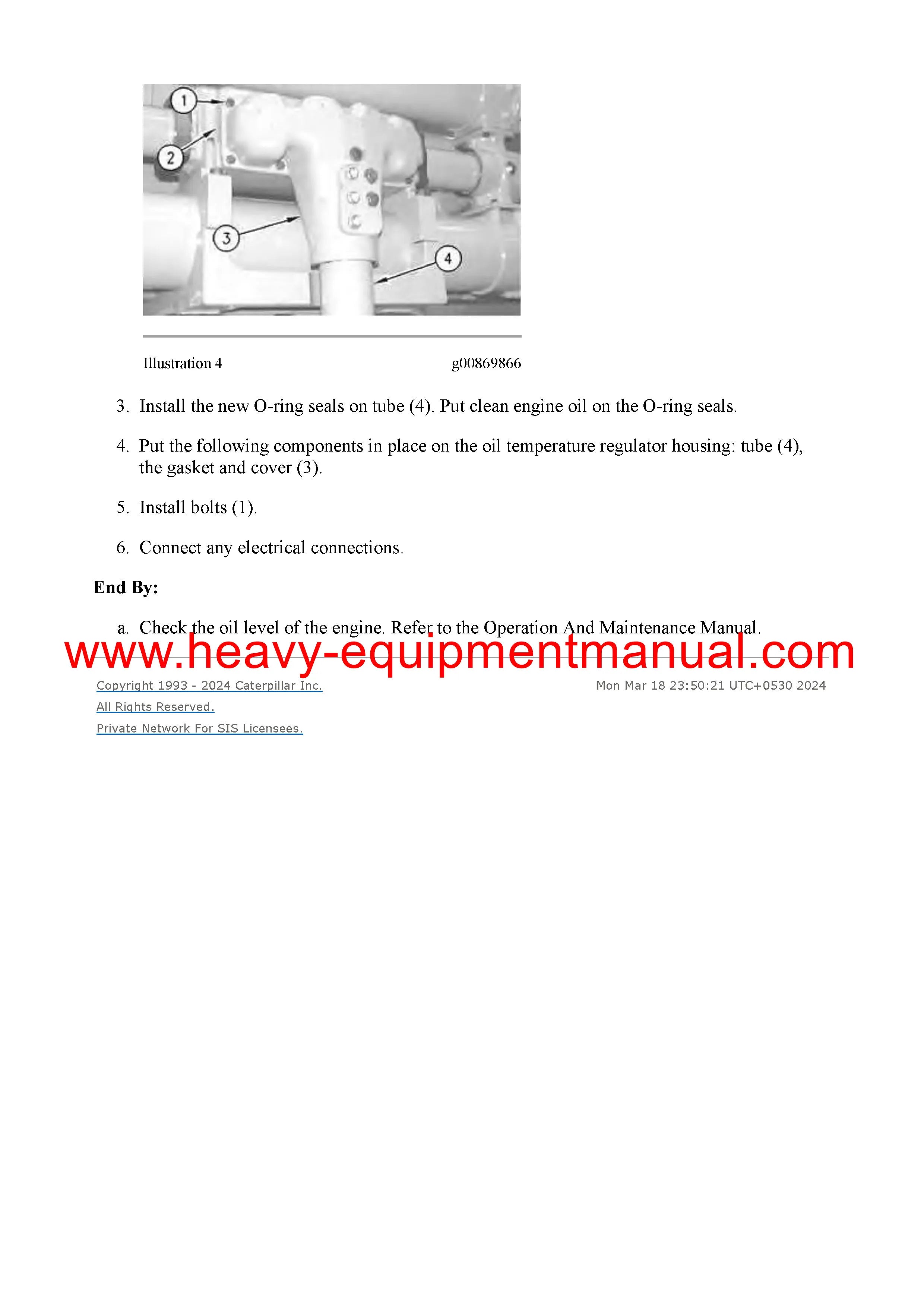 1
2
3
4

Illustration 4 g00869866

3. Install the new O-ring seals on tube (4). Put clean engine oil on the O-ring seals.

4. Put the following components in place on the oil temperature regulator housing: tube (4), the gasket and cover (3).

5. Install bolts (1).

6. Connect any electrical connections.

**End By:**

a. Check the oil level of the engine. Refer to the Operation And Maintenance Manual.

www.heavy-equipmentmanual.com

Copyright 1993 - 2024 Caterpillar Inc.
All Rights Reserved.
Private Network For SIS Licensees.

Mon Mar 18 23:50:21 UTC+0530 2024